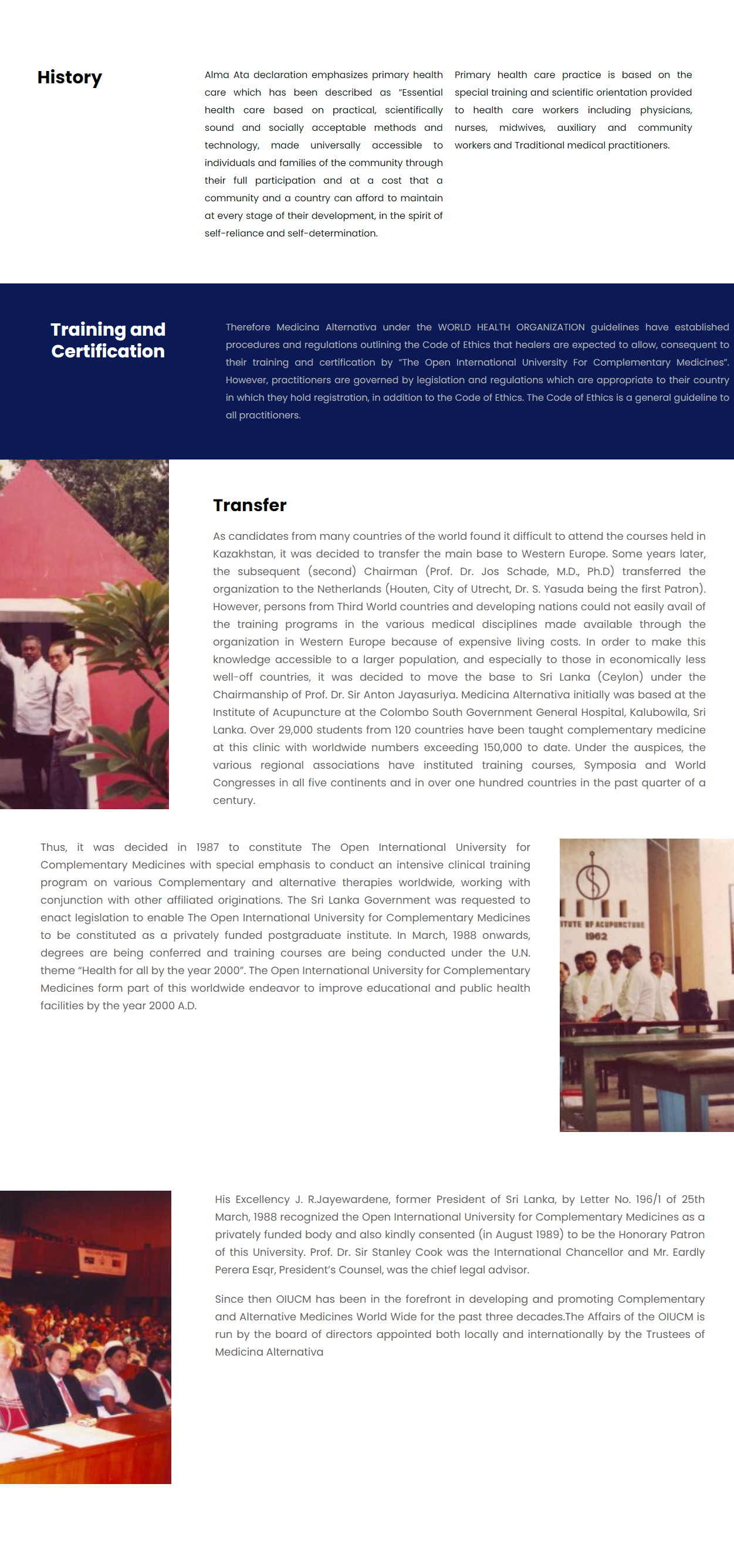 History

Alma Ata declaration emphasizes primary health care which has been described as "Essential health care based on practical, scientifically sound and socially acceptable methods and technology, made universally accessible to individuals and families of the community through their full participation and at a cost that a community and a country can afford to maintain at every stage of their development, in the spirit of self-reliance and self-determination.

Primary health care practice is based on the special training and scientific orientation provided to health care workers including physicians, nurses, midwives, auxiliary and community workers and Traditional medical practitioners.

Training and Certification

Therefore Medicina Alternativa under the WORLD HEALTH ORGANIZATION guidelines have established procedures and regulations outlining the Code of Ethics that healers are expected to allow, consequent to their training and certification by "The Open International University For Complementary Medicines". However, practitioners are governed by legislation and regulations which are appropriate to their country in which they hold registration, in addition to the Code of Ethics. The Code of Ethics is a general guideline to all practitioners.

Transfer

As candidates from many countries of the world found it difficult to attend the courses held in Kazakhstan, it was decided to transfer the main base to Western Europe. Some years later, the subsequent (second) Chairman (Prof. Dr. Jos Schade, M.D., Ph.D) transferred the organization to the Netherlands (Houten, City of Utrecht, Dr. S. Yasuda being the first Patron). However, persons from Third World countries and developing nations could not easily avail of the training programs in the various medical disciplines made available through the organization in Western Europe because of expensive living costs. In order to make this knowledge accessible to a larger population, and especially to those in economically less well-off countries, it was decided to move the base to Sri Lanka (Ceylon) under the Chairmanship of Prof. Dr. Sir Anton Jayasuriya. Medicina Alternativa initially was based at the Institute of Acupuncture at the Colombo South Government General Hospital, Kalubowila, Sri Lanka. Over 29,000 students from 120 countries have been taught complementary medicine at this clinic with worldwide numbers exceeding 150,000 to date. Under the auspices, the various regional associations have instituted training courses, Symposia and World Congresses in all five continents and in over one hundred countries in the past quarter of a century.

Thus, it was decided in 1987 to constitute The Open International University for Complementary Medicines with special emphasis to conduct an intensive clinical training program on various Complementary and alternative therapies worldwide, working with conjunction with other affiliated originations. The Sri Lanka Government was requested to enact legislation to enable The Open International University for Complementary Medicines to be constituted as a privately funded postgraduate institute. In March, 1988 onwards, degrees are being conferred and training courses are being conducted under the U.N. theme "Health for all by the year 2000". The Open International University for Complementary Medicines form part of this worldwide endeavor to improve educational and public health facilities by the year 2000 A.D.

ITUTE OF ACUPUNCTURE
1962

His Excellency J. R.Jayewardene, former President of Sri Lanka, by Letter No. 196/1 of 25th March, 1988 recognized the Open International University for Complementary Medicines as a privately funded body and also kindly consented (in August 1989) to be the Honorary Patron of this University. Prof. Dr. Sir Stanley Cook was the International Chancellor and Mr. Eardly Perera Esqr, President's Counsel, was the chief legal advisor.

Since then OIUCM has been in the forefront in developing and promoting Complementary and Alternative Medicines World Wide for the past three decades.The Affairs of the OIUCM is run by the board of directors appointed both locally and internationally by the Trustees of Medicina Alternativa